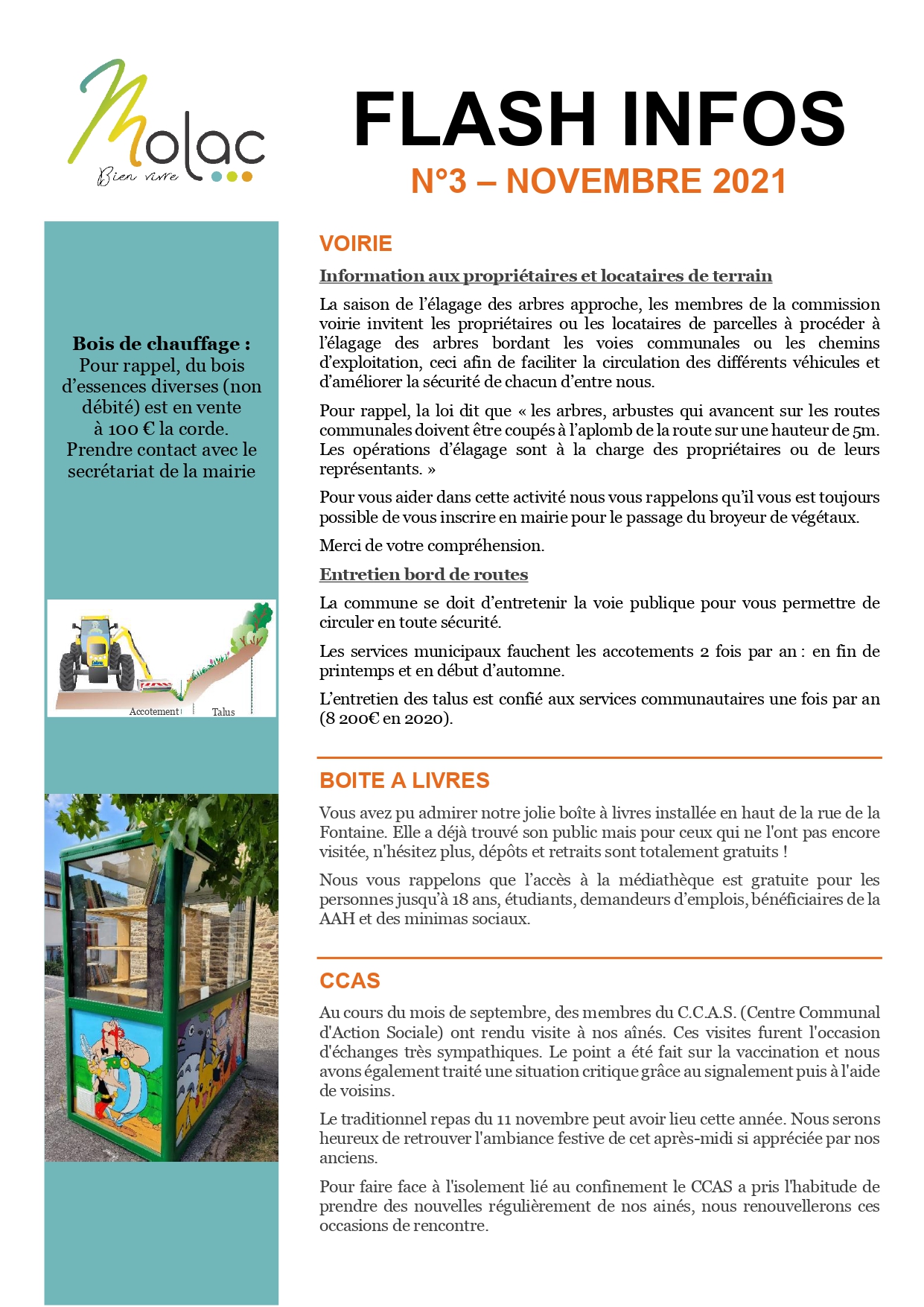 Molac
Bien vivre

FLASH INFOS
N°3 – NOVEMBRE 2021

Bois de chauffage :
Pour rappel, du bois d'essences diverses (non débité) est en vente à 100 € la corde.
Prendre contact avec le secrétariat de la mairie

Accotement
Talus

VOIRIE

Information aux propriétaires et locataires de terrain

La saison de l'élagage des arbres approche, les membres de la commission voirie invitent les propriétaires ou les locataires de parcelles à procéder à l'élagage des arbres bordant les voies communales ou les chemins d'exploitation, ceci afin de faciliter la circulation des différents véhicules et d'améliorer la sécurité de chacun d'entre nous.

Pour rappel, la loi dit que « les arbres, arbustes qui avancent sur les routes communales doivent être coupés à l'aplomb de la route sur une hauteur de 5m. Les opérations d'élagage sont à la charge des propriétaires ou de leurs représentants. »

Pour vous aider dans cette activité nous vous rappelons qu'il vous est toujours possible de vous inscrire en mairie pour le passage du broyeur de végétaux.

Merci de votre compréhension.

Entretien bord de routes

La commune se doit d'entretenir la voie publique pour vous permettre de circuler en toute sécurité.

Les services municipaux fauchent les accotements 2 fois par an : en fin de printemps et en début d'automne.

L'entretien des talus est confié aux services communautaires une fois par an (8 200€ en 2020).

BOITE A LIVRES

Vous avez pu admirer notre jolie boîte à livres installée en haut de la rue de la Fontaine. Elle a déjà trouvé son public mais pour ceux qui ne l'ont pas encore visitée, n'hésitez plus, dépôts et retraits sont totalement gratuits !

Nous vous rappelons que l'accès à la médiathèque est gratuite pour les personnes jusqu'à 18 ans, étudiants, demandeurs d'emplois, bénéficiaires de la AAH et des minimas sociaux.

CCAS

Au cours du mois de septembre, des membres du C.C.A.S. (Centre Communal d'Action Sociale) ont rendu visite à nos aînés. Ces visites furent l'occasion d'échanges très sympathiques. Le point a été fait sur la vaccination et nous avons également traité une situation critique grâce au signalement puis à l'aide de voisins.

Le traditionnel repas du 11 novembre peut avoir lieu cette année. Nous serons heureux de retrouver l'ambiance festive de cet après-midi si appréciée par nos anciens.

Pour faire face à l'isolement lié au confinement le CCAS a pris l'habitude de prendre des nouvelles régulièrement de nos ainés, nous renouvellerons ces occasions de rencontre.